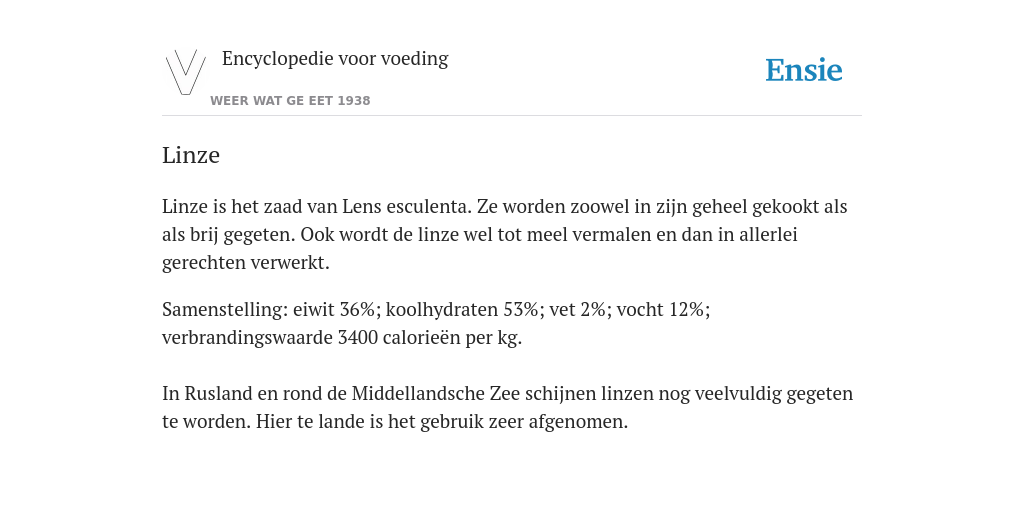 Encyclopedie voor voeding

WEER WAT GE EET 1938

Ensie

Linze

Linze is het zaad van Lens esculenta. Ze worden zoowel in zijn geheel gekookt als als brij gegeten. Ook wordt de linze wel tot meel vermalen en dan in allerlei gerechten verwerkt.

Samenstelling: eiwit 36%; koolhydraten 53%; vet 2%; vocht 12%; verbrandingswaarde 3400 calorieën per kg.

In Rusland en rond de Middellandsche Zee schijnen linzen nog veelvuldig gegeten te worden. Hier te lande is het gebruik zeer afgenomen.